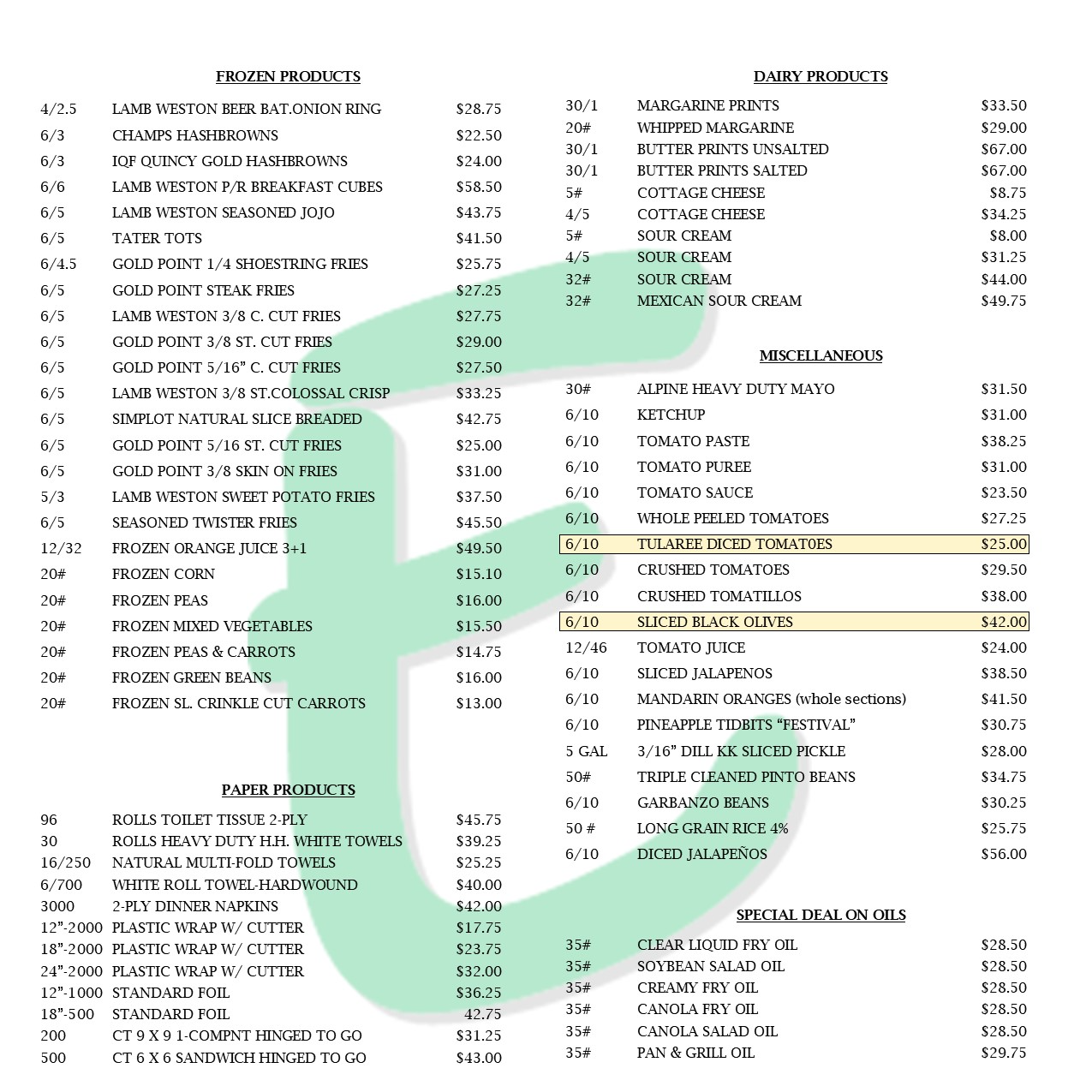 FROZEN PRODUCTS

4/2.5 LAMB WESTON BEER BAT.ONION RING $28.75
6/3 CHAMPS HASHBROWNS $22.50
6/3 IQF QUINCY GOLD HASHBROWNS $24.00
6/6 LAMB WESTON P/R BREAKFAST CUBES $58.50
6/5 LAMB WESTON SEASONED JOJO $43.75
6/5 TATER TOTS $41.50
6/4.5 GOLD POINT 1/4 SHOESTRING FRIES $25.75
6/5 GOLD POINT STEAK FRIES $27.25
6/5 LAMB WESTON 3/8 C. CUT FRIES $27.75
6/5 GOLD POINT 3/8 ST. CUT FRIES $29.00
6/5 GOLD POINT 5/16" C. CUT FRIES $27.50
6/5 LAMB WESTON 3/8 ST.COLOSSAL CRISP $33.25
6/5 SIMPLOT NATURAL SLICE BREADED $42.75
6/5 GOLD POINT 5/16 ST. CUT FRIES $25.00
6/5 GOLD POINT 3/8 SKIN ON FRIES $31.00
5/3 LAMB WESTON SWEET POTATO FRIES $37.50
6/5 SEASONED TWISTER FRIES $45.50
12/32 FROZEN ORANGE JUICE 3+1 $49.50
20# FROZEN CORN $15.10
20# FROZEN PEAS $16.00
20# FROZEN MIXED VEGETABLES $15.50
20# FROZEN PEAS & CARROTS $14.75
20# FROZEN GREEN BEANS $16.00
20# FROZEN SL. CRINKLE CUT CARROTS $13.00

PAPER PRODUCTS

96 ROLLS TOILET TISSUE 2-PLY $45.75
30 ROLLS HEAVY DUTY H.H. WHITE TOWELS $39.25
16/250 NATURAL MULTI-FOLD TOWELS $25.25
6/700 WHITE ROLL TOWEL-HARDWOUND $40.00
3000 2-PLY DINNER NAPKINS $42.00
12"-2000 PLASTIC WRAP W/ CUTTER $17.75
18"-2000 PLASTIC WRAP W/ CUTTER $23.75
24"-2000 PLASTIC WRAP W/ CUTTER $32.00
12"-1000 STANDARD FOIL $36.25
18"-500 STANDARD FOIL 42.75
200 CT 9 X 9 1-COMPNT HINGED TO GO $31.25
500 CT 6 X 6 SANDWICH HINGED TO GO $43.00

DAIRY PRODUCTS

30/1 MARGARINE PRINTS $33.50
20# WHIPPED MARGARINE $29.00
30/1 BUTTER PRINTS UNSALTED $67.00
30/1 BUTTER PRINTS SALTED $67.00
5# COTTAGE CHEESE $8.75
4/5 COTTAGE CHEESE $34.25
5# SOUR CREAM $8.00
4/5 SOUR CREAM $31.25
32# SOUR CREAM $44.00
32# MEXICAN SOUR CREAM $49.75

MISCELLANEOUS

30# ALPINE HEAVY DUTY MAYO $31.50
6/10 KETCHUP $31.00
6/10 TOMATO PASTE $38.25
6/10 TOMATO PUREE $31.00
6/10 TOMATO SAUCE $23.50
6/10 WHOLE PEELED TOMATOES $27.25
6/10 TULAREE DICED TOMAT0ES $25.00
6/10 CRUSHED TOMATOES $29.50
6/10 CRUSHED TOMATILLOS $38.00
6/10 SLICED BLACK OLIVES $42.00
12/46 TOMATO JUICE $24.00
6/10 SLICED JALAPENOS $38.50
6/10 MANDARIN ORANGES (whole sections) $41.50
6/10 PINEAPPLE TIDBITS "FESTIVAL" $30.75
5 GAL 3/16" DILL KK SLICED PICKLE $28.00
50# TRIPLE CLEANED PINTO BEANS $34.75
6/10 GARBANZO BEANS $30.25
50 # LONG GRAIN RICE 4% $25.75
6/10 DICED JALAPEÑOS $56.00

SPECIAL DEAL ON OILS

35# CLEAR LIQUID FRY OIL $28.50
35# SOYBEAN SALAD OIL $28.50
35# CREAMY FRY OIL $28.50
35# CANOLA FRY OIL $28.50
35# CANOLA SALAD OIL $28.50
35# PAN & GRILL OIL $29.75